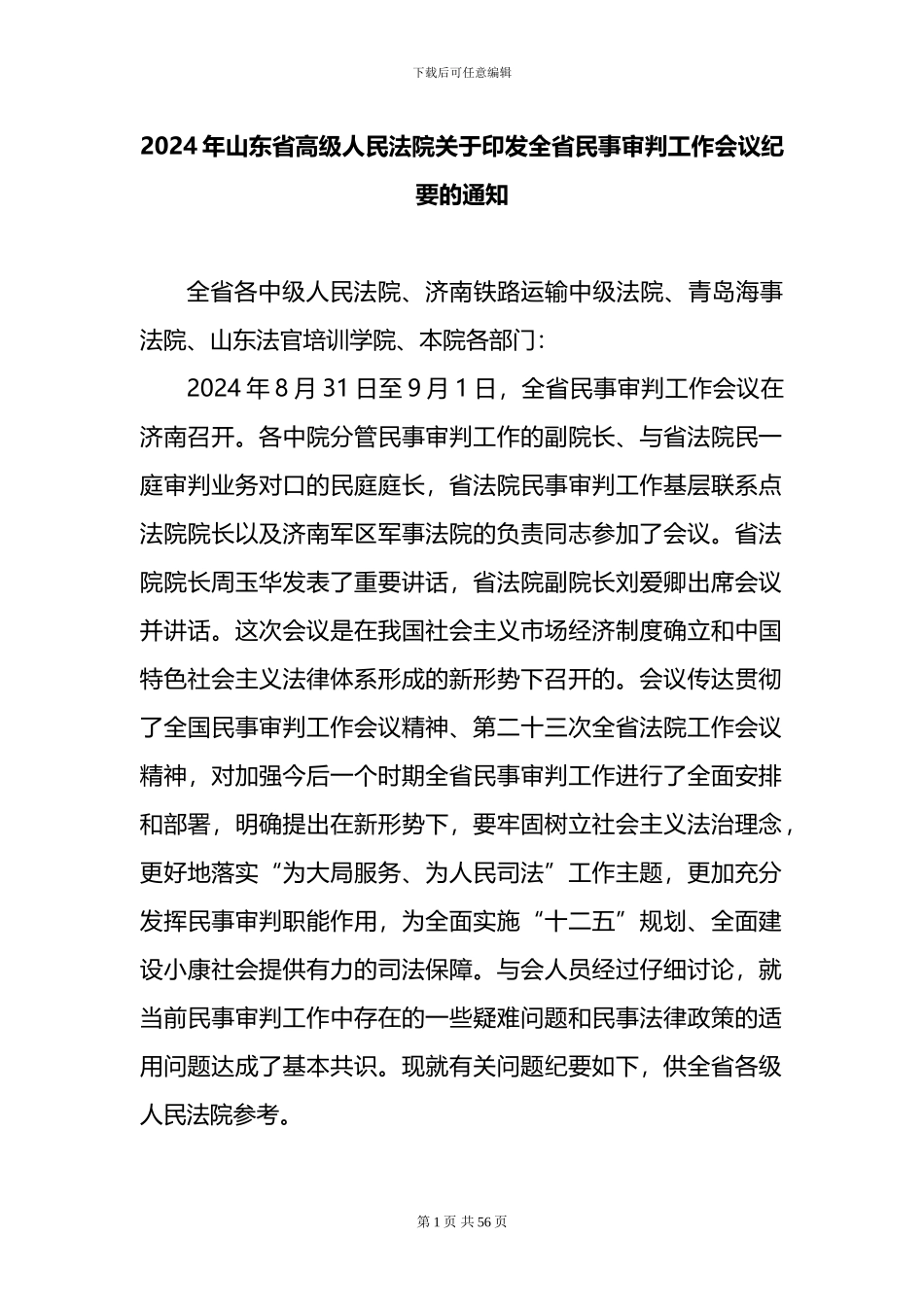 下载后可任意编辑

2024年山东省高级人民法院关于印发全省民事审判工作会议纪要的通知

全省各中级人民法院、济南铁路运输中级法院、青岛海事法院、山东法官培训学院、本院各部门：

2024年8月31日至9月1日，全省民事审判工作会议在济南召开。各中院分管民事审判工作的副院长、与省法院民一庭审判业务对口的民庭庭长，省法院民事审判工作基层联系点法院院长以及济南军区军事法院的负责同志参加了会议。省法院院长周玉华发表了重要讲话，省法院副院长刘爱卿出席会议并讲话。这次会议是在我国社会主义市场经济制度确立和中国特色社会主义法律体系形成的新形势下召开的。会议传达贯彻了全国民事审判工作会议精神、第二十三次全省法院工作会议精神，对加强今后一个时期全省民事审判工作进行了全面安排和部署，明确提出在新形势下，要牢固树立社会主义法治理念，更好地落实“为大局服务、为人民司法”工作主题，更加充分发挥民事审判职能作用，为全面实施“十二五”规划、全面建设小康社会提供有力的司法保障。与会人员经过仔细讨论，就当前民事审判工作中存在的一些疑难问题和民事法律政策的适用问题达成了基本共识。现就有关问题纪要如下，供全省各级人民法院参考。

第1页 共56页